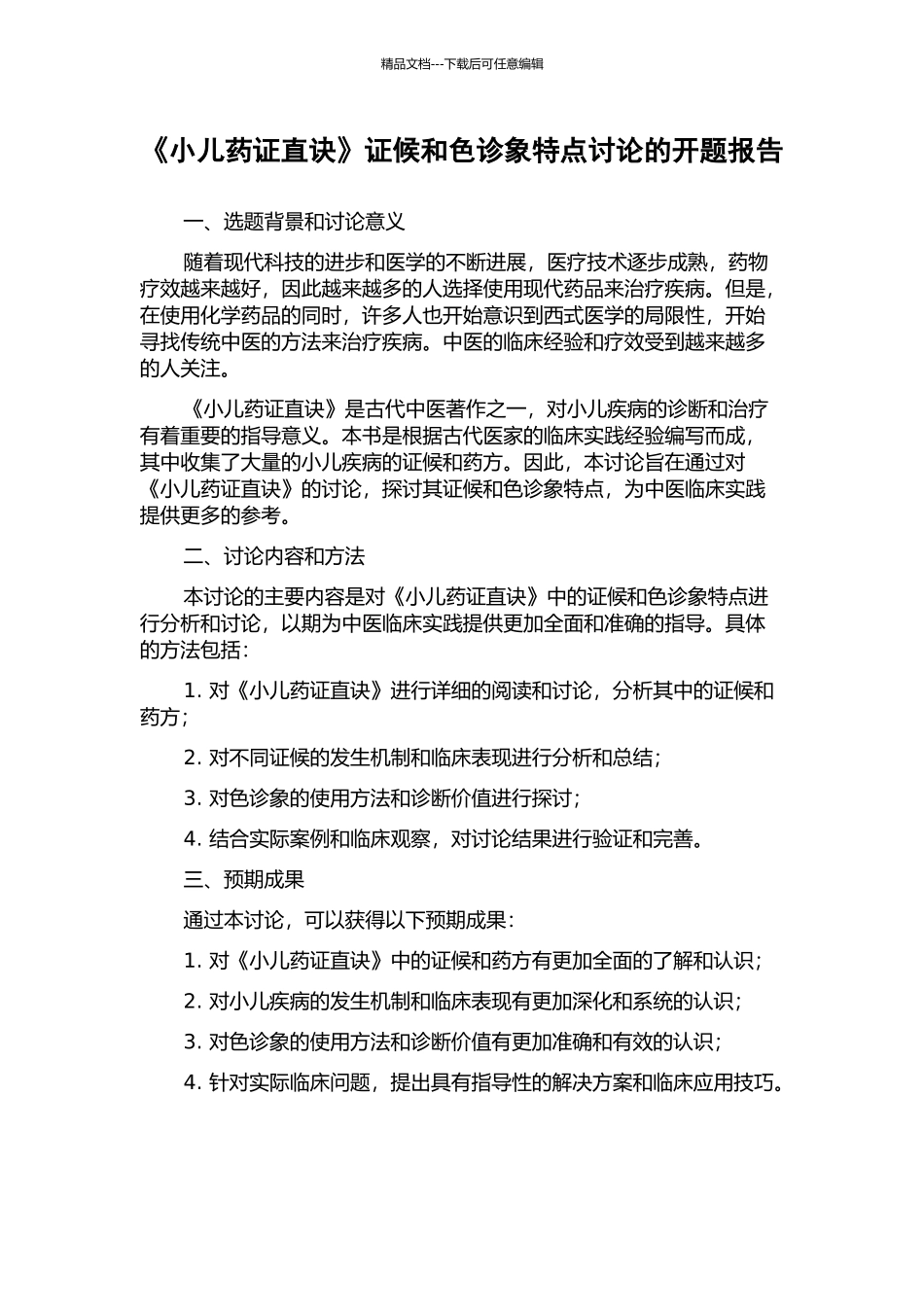 精品文档---下载后可任意编辑

《小儿药证直诀》证候和色诊象特点讨论的开题报告

一、选题背景和讨论意义

随着现代科技的进步和医学的不断进展，医疗技术逐步成熟，药物疗效越来越好，因此越来越多的人选择使用现代药品来治疗疾病。但是，在使用化学药品的同时，许多人也开始意识到西式医学的局限性，开始寻找传统中医的方法来治疗疾病。中医的临床经验和疗效受到越来越多的人关注。

《小儿药证直诀》是古代中医著作之一，对小儿疾病的诊断和治疗有着重要的指导意义。本书是根据古代医家的临床实践经验编写而成，其中收集了大量的小儿疾病的证候和药方。因此，本讨论旨在通过对《小儿药证直诀》的讨论，探讨其证候和色诊象特点，为中医临床实践提供更多的参考。

二、讨论内容和方法

本讨论的主要内容是对《小儿药证直诀》中的证候和色诊象特点进行分析和讨论，以期为中医临床实践提供更加全面和准确的指导。具体的方法包括：

1. 对《小儿药证直诀》进行详细的阅读和讨论，分析其中的证候和药方；

2. 对不同证候的发生机制和临床表现进行分析和总结；

3. 对色诊象的使用方法和诊断价值进行探讨；

4. 结合实际案例和临床观察，对讨论结果进行验证和完善。

三、预期成果

通过本讨论，可以获得以下预期成果：

1. 对《小儿药证直诀》中的证候和药方有更加全面的了解和认识；

2. 对小儿疾病的发生机制和临床表现有更加深化和系统的认识；

3. 对色诊象的使用方法和诊断价值有更加准确和有效的认识；

4. 针对实际临床问题，提出具有指导性的解决方案和临床应用技巧。